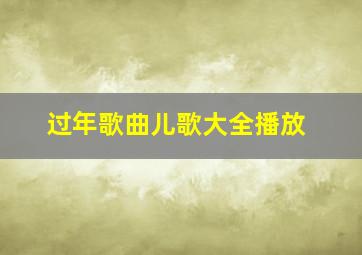 过年歌曲儿歌大全播放